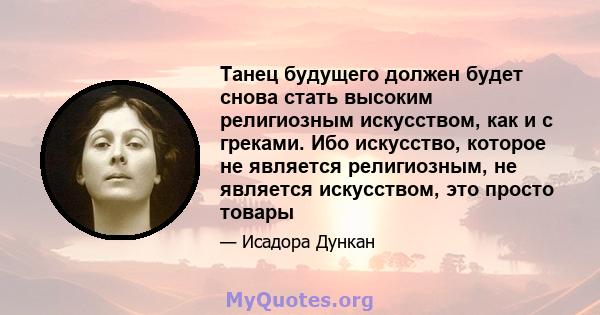 Танец будущего должен будет снова стать высоким религиозным искусством, как и с греками. Ибо искусство, которое не является религиозным, не является искусством, это просто товары

— Исадора Дункан

MyQuotes.org